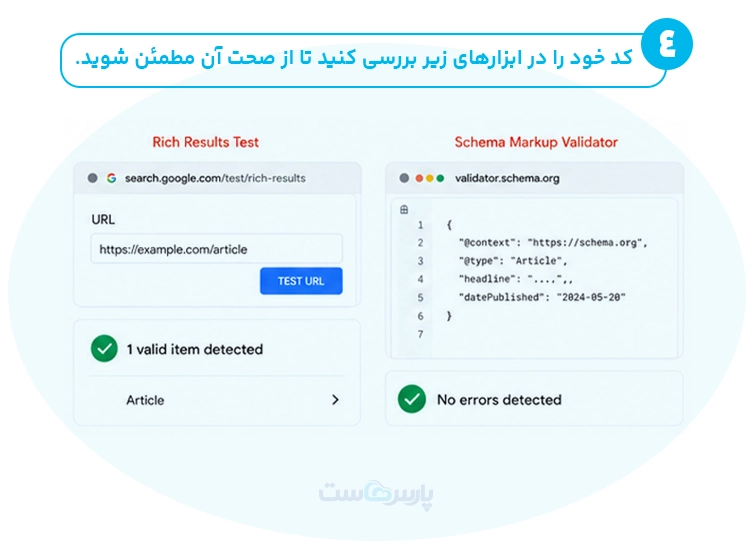 ۴ کد خود را در ابزارهای زیر بررسی کنید تا از صحت آن مطمئن شوید.

Rich Results Test

search.google.com/test/rich-results

URL

https://example.com/article

TEST URL

1 valid item detected

Article

Schema Markup Validator

validator.schema.org

1 {
2 "@context": "https://schema.org",
3 "@type": "Article",
4 "headline": "....",,
5 "datePublished": "2024-05-20"
6 }
7

No errors detected

پارس‌هاست